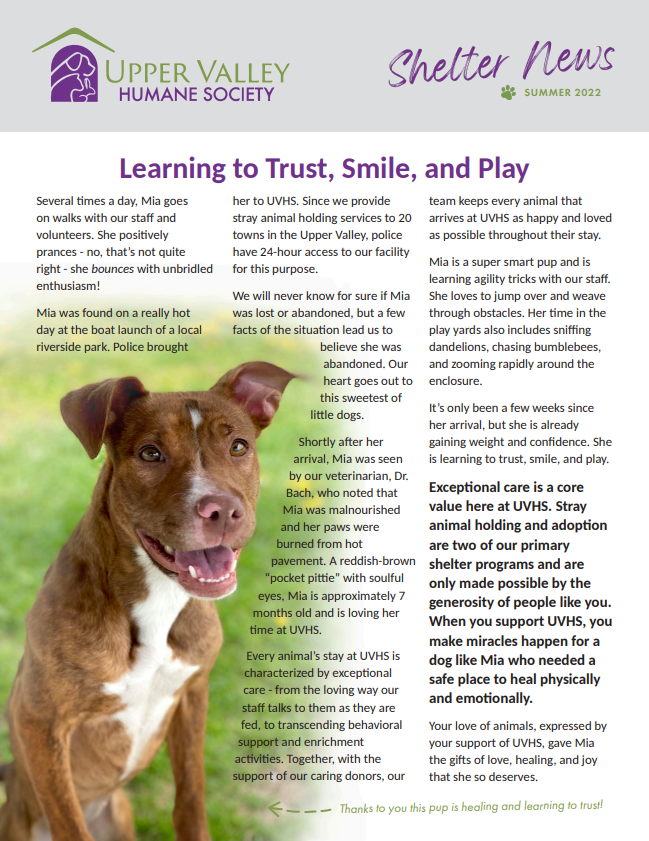 UPPER VALLEY
HUMANE SOCIETY

Shelter News
SUMMER 2022

Learning to Trust, Smile, and Play

Several times a day, Mia goes on walks with our staff and volunteers. She positively prances - no, that's not quite right - she bounces with unbridled enthusiasm!

Mia was found on a really hot day at the boat launch of a local riverside park. Police brought her to UVHS. Since we provide stray animal holding services to 20 towns in the Upper Valley, police have 24-hour access to our facility for this purpose.

We will never know for sure if Mia was lost or abandoned, but a few facts of the situation lead us to believe she was abandoned. Our heart goes out to this sweetest of little dogs.

Shortly after her arrival, Mia was seen by our veterinarian, Dr. Bach, who noted that Mia was malnourished and her paws were burned from hot pavement. A reddish-brown "pocket pittie" with soulful eyes, Mia is approximately 7 months old and is loving her time at UVHS.

Every animal's stay at UVHS is characterized by exceptional care - from the loving way our staff talks to them as they are fed, to transcending behavioral support and enrichment activities. Together, with the support of our caring donors, our team keeps every animal that arrives at UVHS as happy and loved as possible throughout their stay.

Mia is a super smart pup and is learning agility tricks with our staff. She loves to jump over and weave through obstacles. Her time in the play yards also includes sniffing dandelions, chasing bumblebees, and zooming rapidly around the enclosure.

It's only been a few weeks since her arrival, but she is already gaining weight and confidence. She is learning to trust, smile, and play.

Exceptional care is a core value here at UVHS. Stray animal holding and adoption are two of our primary shelter programs and are only made possible by the generosity of people like you. When you support UVHS, you make miracles happen for a dog like Mia who needed a safe place to heal physically and emotionally.

Your love of animals, expressed by your support of UVHS, gave Mia the gifts of love, healing, and joy that she so deserves.

Thanks to you this pup is healing and learning to trust!